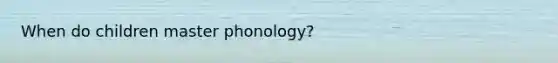 When do children master phonology?